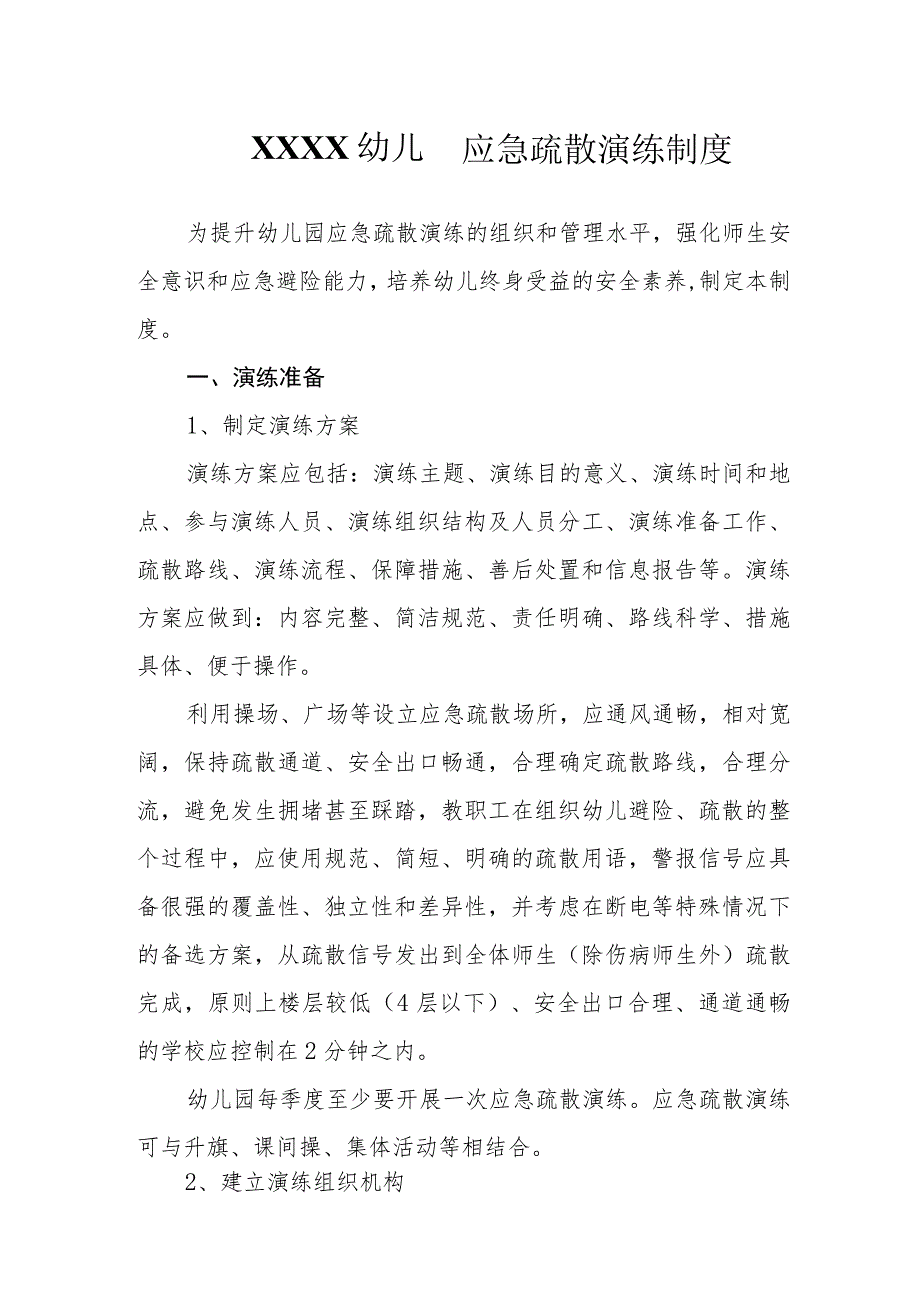 XXXX幼儿　应急疏散演练制度

为提升幼儿园应急疏散演练的组织和管理水平，强化师生安全意识和应急避险能力，培养幼儿终身受益的安全素养,制定本制度。

一、演练准备

1、制定演练方案

演练方案应包括：演练主题、演练目的意义、演练时间和地点、参与演练人员、演练组织结构及人员分工、演练准备工作、疏散路线、演练流程、保障措施、善后处置和信息报告等。演练方案应做到：内容完整、简洁规范、责任明确、路线科学、措施具体、便于操作。

利用操场、广场等设立应急疏散场所，应通风通畅，相对宽阔，保持疏散通道、安全出口畅通，合理确定疏散路线，合理分流，避免发生拥堵甚至踩踏，教职工在组织幼儿避险、疏散的整个过程中，应使用规范、简短、明确的疏散用语，警报信号应具备很强的覆盖性、独立性和差异性，并考虑在断电等特殊情况下的备选方案，从疏散信号发出到全体师生（除伤病师生外）疏散完成，原则上楼层较低（4层以下）、安全出口合理、通道通畅的学校应控制在2分钟之内。

幼儿园每季度至少要开展一次应急疏散演练。应急疏散演练可与升旗、课间操、集体活动等相结合。

2、建立演练组织机构